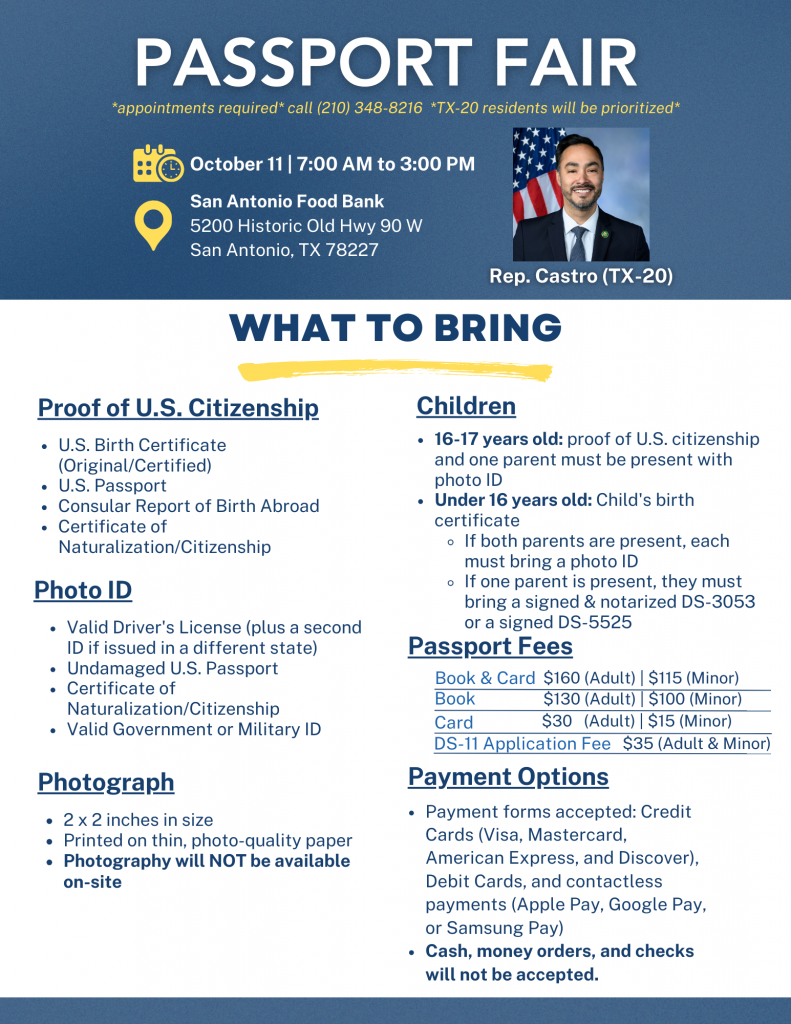 PASSPORT FAIR

*appointments required* call (210) 348-8216 *TX-20 residents will be prioritized*

October 11 | 7:00 AM to 3:00 PM

San Antonio Food Bank
5200 Historic Old Hwy 90 W
San Antonio, TX 78227

Rep. Castro (TX-20)

WHAT TO BRING

Proof of U.S. Citizenship

- U.S. Birth Certificate (Original/Certified)
- U.S. Passport
- Consular Report of Birth Abroad
- Certificate of Naturalization/Citizenship

Photo ID

- Valid Driver's License (plus a second ID if issued in a different state)
- Undamaged U.S. Passport
- Certificate of Naturalization/Citizenship
- Valid Government or Military ID

Photograph

- 2 x 2 inches in size
- Printed on thin, photo-quality paper
- Photography will NOT be available on-site

Children

- 16-17 years old: proof of U.S. citizenship and one parent must be present with photo ID
- Under 16 years old: Child's birth certificate
  - If both parents are present, each must bring a photo ID
  - If one parent is present, they must bring a signed & notarized DS-3053 or a signed DS-5525

Passport Fees

| Book & Card | $160 (Adult) \| $115 (Minor) |
|---|---|
| Book | $130 (Adult) \| $100 (Minor) |
| Card | $30 (Adult) \| $15 (Minor) |
| DS-11 Application Fee | $35 (Adult & Minor) |

Payment Options

- Payment forms accepted: Credit Cards (Visa, Mastercard, American Express, and Discover), Debit Cards, and contactless payments (Apple Pay, Google Pay, or Samsung Pay)
- Cash, money orders, and checks will not be accepted.